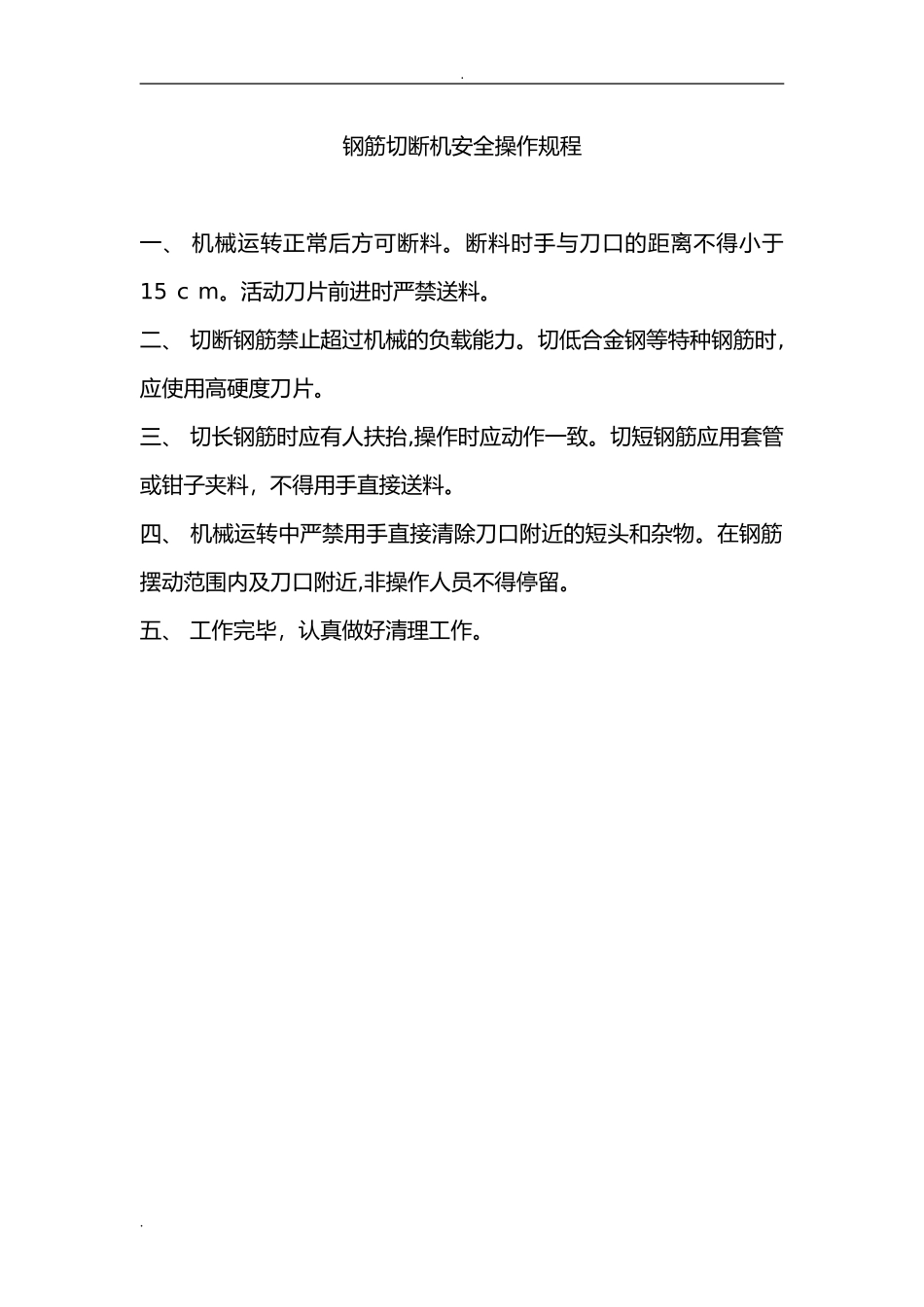 .

钢筋切断机安全操作规程

一、 机械运转正常后方可断料。断料时手与刀口的距离不得小于15 c m。活动刀片前进时严禁送料。

二、 切断钢筋禁止超过机械的负载能力。切低合金钢等特种钢筋时，应使用高硬度刀片。

三、 切长钢筋时应有人扶抬,操作时应动作一致。切短钢筋应用套管或钳子夹料，不得用手直接送料。

四、 机械运转中严禁用手直接清除刀口附近的短头和杂物。在钢筋摆动范围内及刀口附近,非操作人员不得停留。

五、 工作完毕，认真做好清理工作。

.